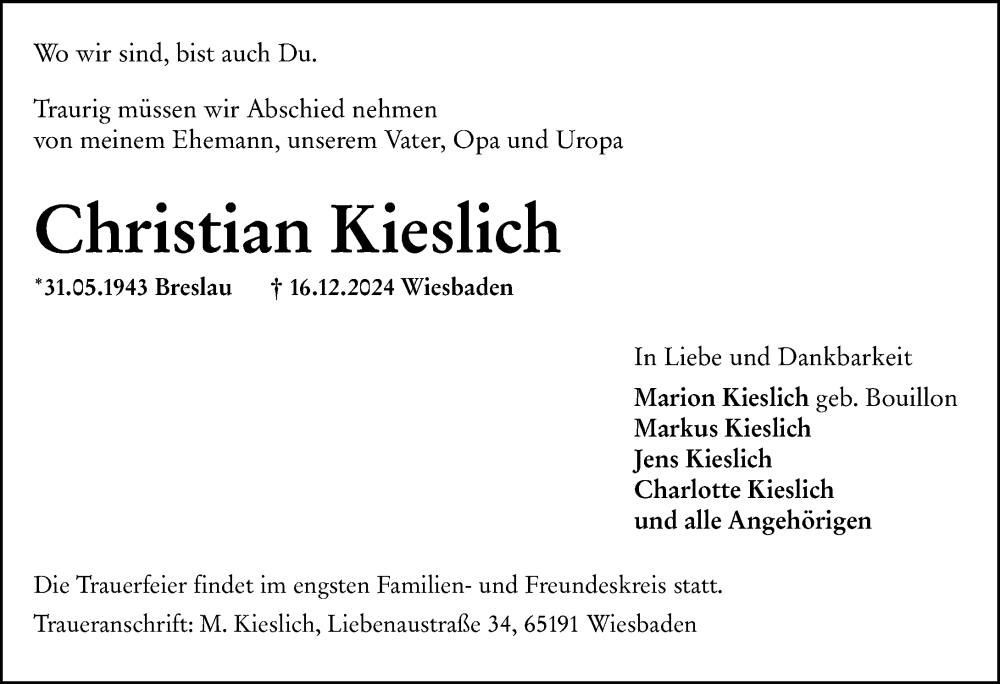 Wo wir sind, bist auch Du.

Traurig müssen wir Abschied nehmen
von meinem Ehemann, unserem Vater, Opa und Uropa

Christian Kieslich

*31.05.1943 Breslau † 16.12.2024 Wiesbaden

In Liebe und Dankbarkeit

Marion Kieslich geb. Bouillon
Markus Kieslich
Jens Kieslich
Charlotte Kieslich
und alle Angehörigen

Die Trauerfeier findet im engsten Familien- und Freundeskreis statt.

Traueranschrift: M. Kieslich, Liebenaustraße 34, 65191 Wiesbaden